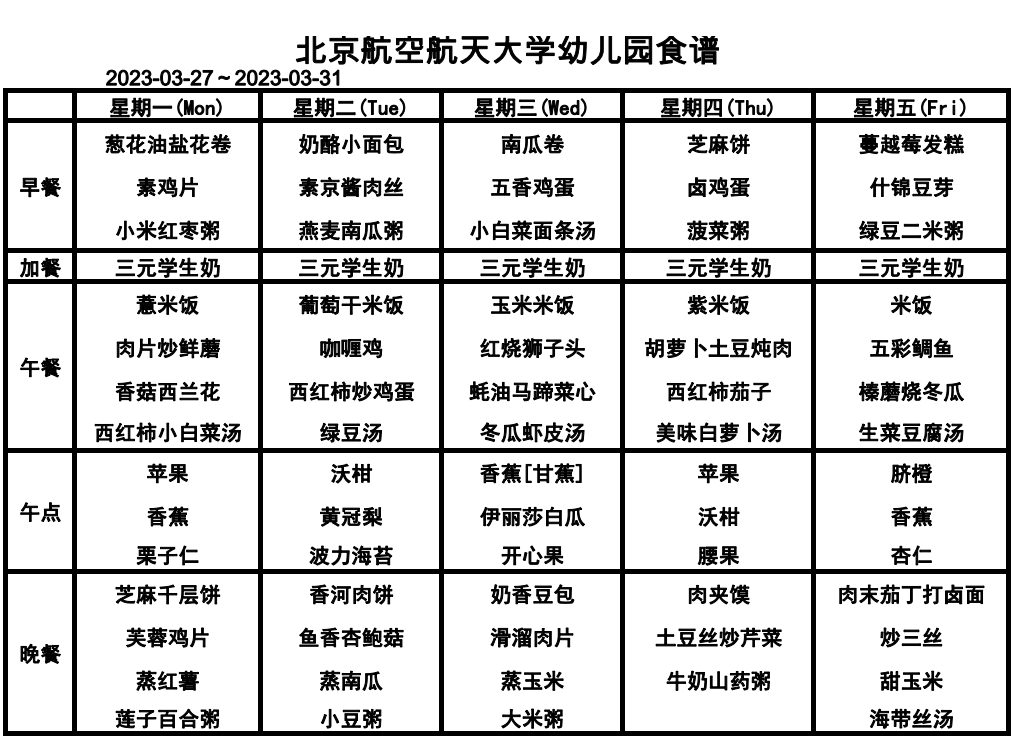 北京航空航天大学幼儿园食谱
2023-03-27～2023-03-31

| | 星期一(Mon) | 星期二(Tue) | 星期三(Wed) | 星期四(Thu) | 星期五(Fri) |
|---|---|---|---|---|---|
| 早餐 | 葱花油盐花卷<br>素鸡片<br>小米红枣粥 | 奶酪小面包<br>素京酱肉丝<br>燕麦南瓜粥 | 南瓜卷<br>五香鸡蛋<br>小白菜面条汤 | 芝麻饼<br>卤鸡蛋<br>菠菜粥 | 蔓越莓发糕<br>什锦豆芽<br>绿豆二米粥 |
| 加餐 | 三元学生奶 | 三元学生奶 | 三元学生奶 | 三元学生奶 | 三元学生奶 |
| 午餐 | 薏米饭<br>肉片炒鲜蘑<br>香菇西兰花<br>西红柿小白菜汤 | 葡萄干米饭<br>咖喱鸡<br>西红柿炒鸡蛋<br>绿豆汤 | 玉米米饭<br>红烧狮子头<br>蚝油马蹄菜心<br>冬瓜虾皮汤 | 紫米饭<br>胡萝卜土豆炖肉<br>西红柿茄子<br>美味白萝卜汤 | 米饭<br>五彩鲷鱼<br>榛蘑烧冬瓜<br>生菜豆腐汤 |
| 午点 | 苹果<br>香蕉<br>栗子仁 | 沃柑<br>黄冠梨<br>波力海苔 | 香蕉[甘蕉]<br>伊丽莎白瓜<br>开心果 | 苹果<br>沃柑<br>腰果 | 脐橙<br>香蕉<br>杏仁 |
| 晚餐 | 芝麻千层饼<br>芙蓉鸡片<br>蒸红薯<br>莲子百合粥 | 香河肉饼<br>鱼香杏鲍菇<br>蒸南瓜<br>小豆粥 | 奶香豆包<br>滑溜肉片<br>蒸玉米<br>大米粥 | 肉夹馍<br>土豆丝炒芹菜<br>牛奶山药粥 | 肉末茄丁打卤面<br>炒三丝<br>甜玉米<br>海带丝汤 |